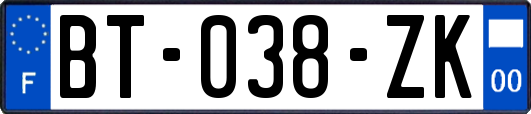 F

BT-038-ZK

00